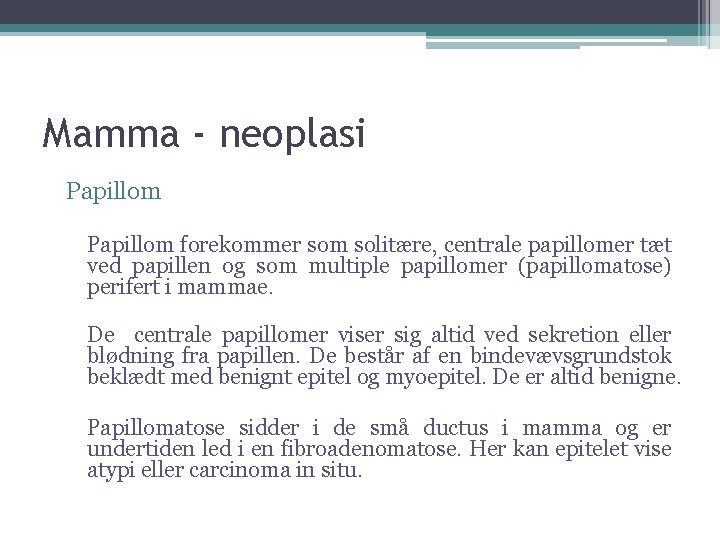 Mamma - neoplasi

Papillom

Papillom forekommer som solitære, centrale papillomer tæt ved papillen og som multiple papillomer (papillomatose) perifert i mammae.

De centrale papillomer viser sig altid ved sekretion eller blødning fra papillen. De består af en bindevævsgrundstok beklædt med benignt epitel og myoepitel. De er altid benigne.

Papillomatose sidder i de små ductus i mamma og er undertiden led i en fibroadenomatose. Her kan epitelet vise atypi eller carcinoma in situ.